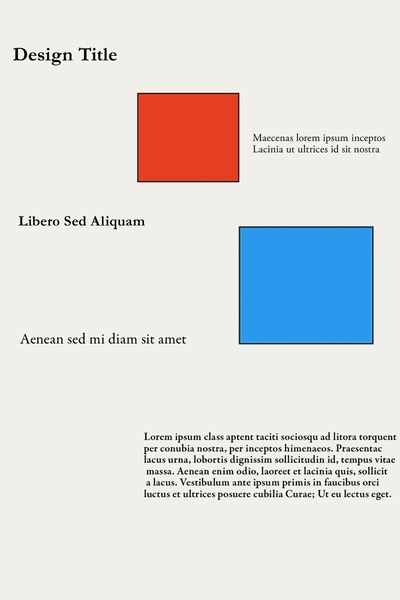 Design Title

Maecenas lorem ipsum inceptos Lacinia ut ultrices id sit nostra

Libero Sed Aliquam

Aenean sed mi diam sit amet

Lorem ipsum class aptent taciti sociosqu ad litora torquent per conubia nostra, per inceptos himenaeos. Praesentac lacus urna, lobortis dignissim sollicitudin id, tempus vitae massa. Aenean enim odio, laoreet et lacinia quis, sollicit a lacus. Vestibulum ante ipsum primis in faucibus orci luctus et ultrices posuere cubilia Curae; Ut eu lectus eget.